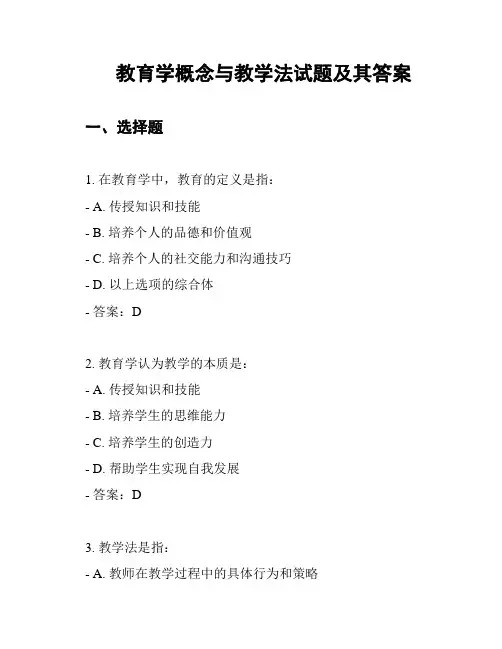 教育学概念与教学法试题及其答案

一、选择题

1. 在教育学中，教育的定义是指：

- A. 传授知识和技能

- B. 培养个人的品德和价值观

- C. 培养个人的社交能力和沟通技巧

- D. 以上选项的综合体

- 答案：D

2. 教育学认为教学的本质是：

- A. 传授知识和技能

- B. 培养学生的思维能力

- C. 培养学生的创造力

- D. 帮助学生实现自我发展

- 答案：D

3. 教学法是指：

- A. 教师在教学过程中的具体行为和策略